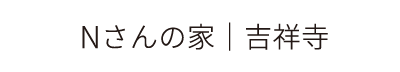 Nさんの家｜吉祥寺